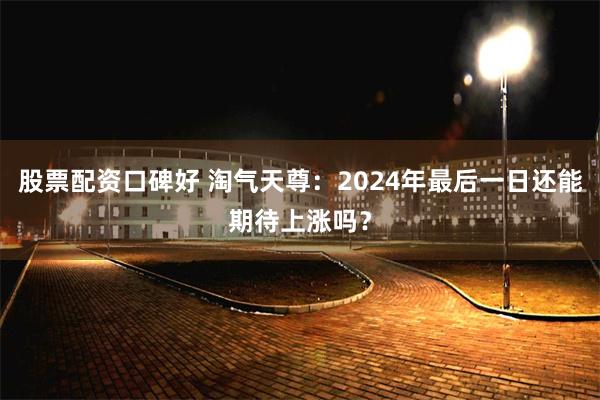 股票配资口碑好 淘气天尊：2024年最后一日还能期待上涨吗？